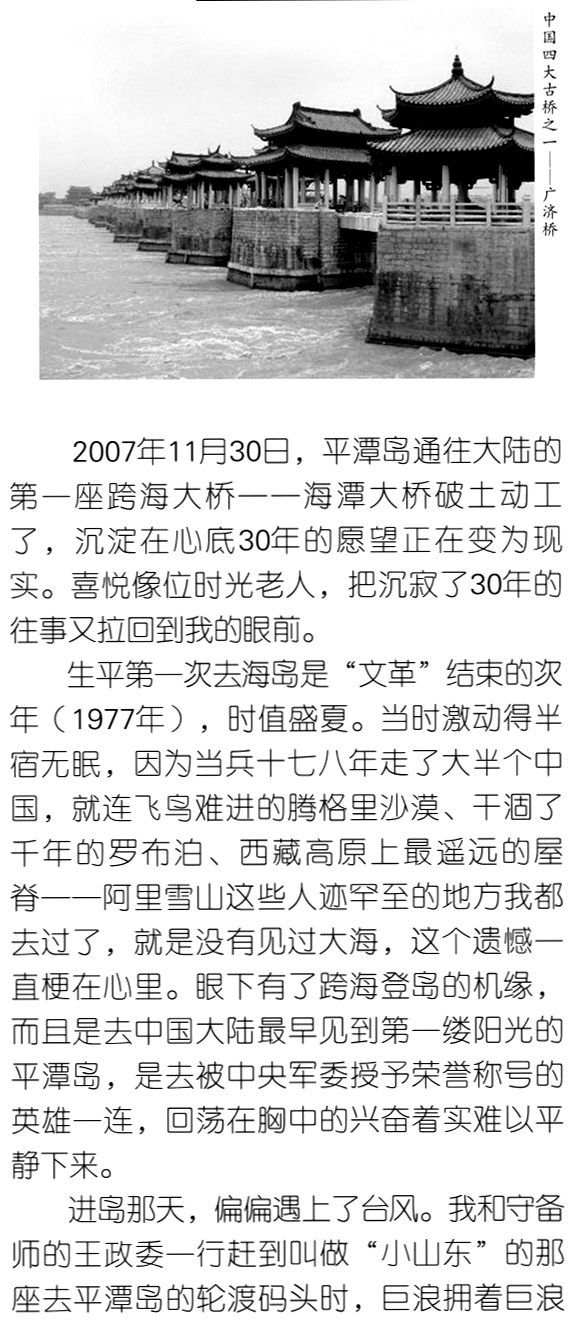 中国四大古桥之一——广济桥

2007年11月30日，平潭岛通往大陆的第一座跨海大桥——海潭大桥破土动工了，沉淀在心底30年的愿望正在变为现实。喜悦像位时光老人，把沉寂了30年的往事又拉回到我的眼前。

生平第一次去海岛是“文革”结束的次年（1977年），时值盛夏。当时激动得半宿无眠，因为当兵十七八年走了大半个中国，就连飞鸟难进的腾格里沙漠、干涸了千年的罗布泊、西藏高原上最遥远的屋脊——阿里雪山这些人迹罕至的地方我都去过了，就是没有见过大海，这个遗憾一直梗在心里。眼下有了跨海登岛的机缘，而且是去中国大陆最早见到第一缕阳光的平潭岛，是去被中央军委授予荣誉称号的英雄一连，回荡在胸中的兴奋着实难以平静下来。

进岛那天，偏偏遇上了台风。我和守备师的王政委一行赶到叫做“小山东”的那座去平潭岛的轮渡码头时，巨浪拥着巨浪